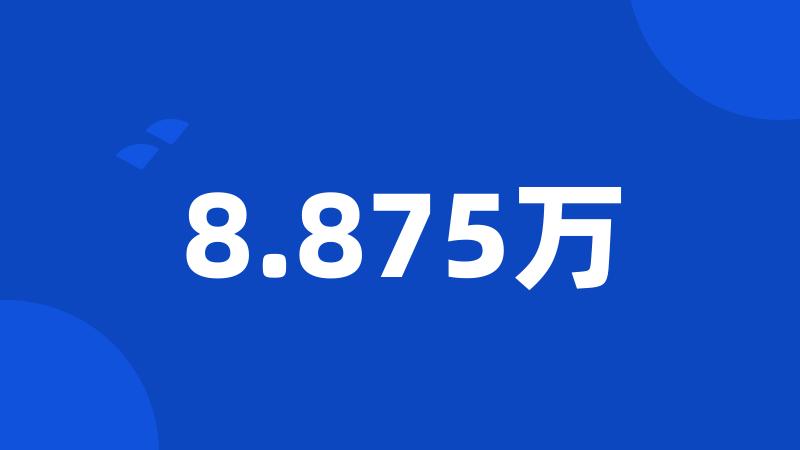 8.875万